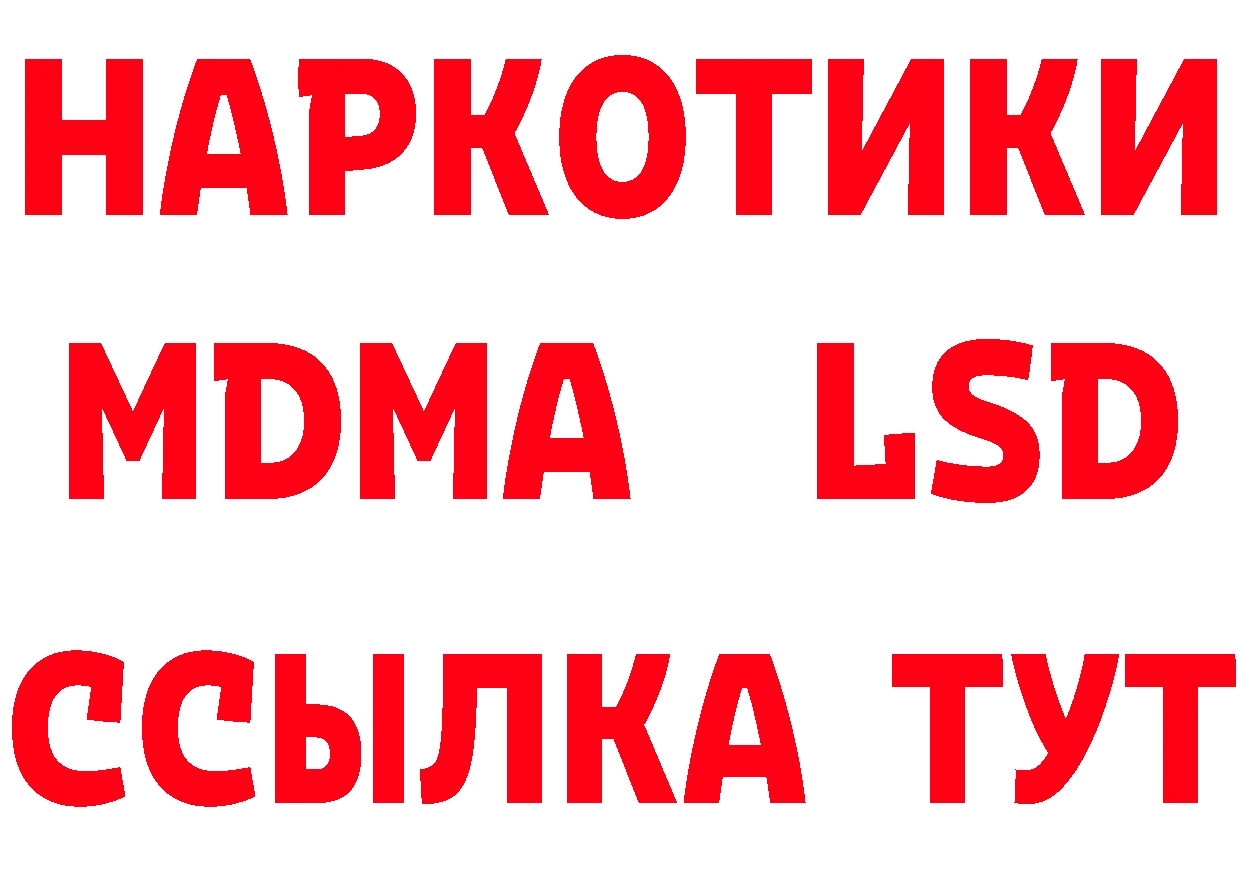 НАРКОТИКИ
MDMA LSD
ССЫЛКА ТУТ